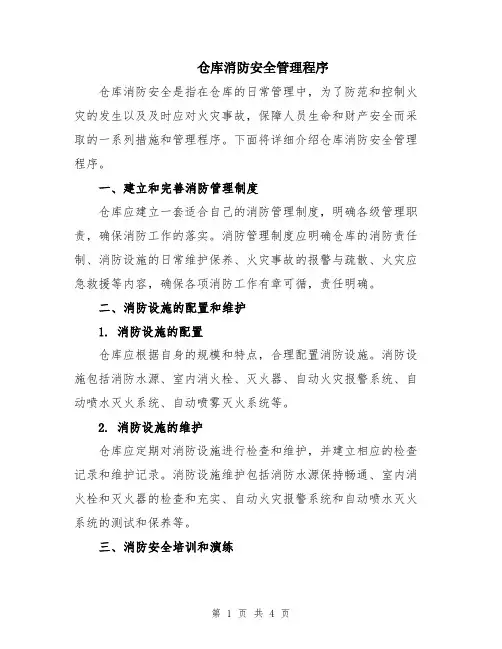 仓库消防安全管理程序

仓库消防安全是指在仓库的日常管理中，为了防范和控制火灾的发生以及及时应对火灾事故，保障人员生命和财产安全而采取的一系列措施和管理程序。下面将详细介绍仓库消防安全管理程序。

一、建立和完善消防管理制度

仓库应建立一套适合自己的消防管理制度，明确各级管理职责，确保消防工作的落实。消防管理制度应明确仓库的消防责任制、消防设施的日常维护保养、火灾事故的报警与疏散、火灾应急救援等内容，确保各项消防工作有章可循，责任明确。

二、消防设施的配置和维护

1. 消防设施的配置

仓库应根据自身的规模和特点，合理配置消防设施。消防设施包括消防水源、室内消火栓、灭火器、自动火灾报警系统、自动喷水灭火系统、自动喷雾灭火系统等。

2. 消防设施的维护

仓库应定期对消防设施进行检查和维护，并建立相应的检查记录和维护记录。消防设施维护包括消防水源保持畅通、室内消火栓和灭火器的检查和充实、自动火灾报警系统和自动喷水灭火系统的测试和保养等。

三、消防安全培训和演练

第 1 页 共 4 页